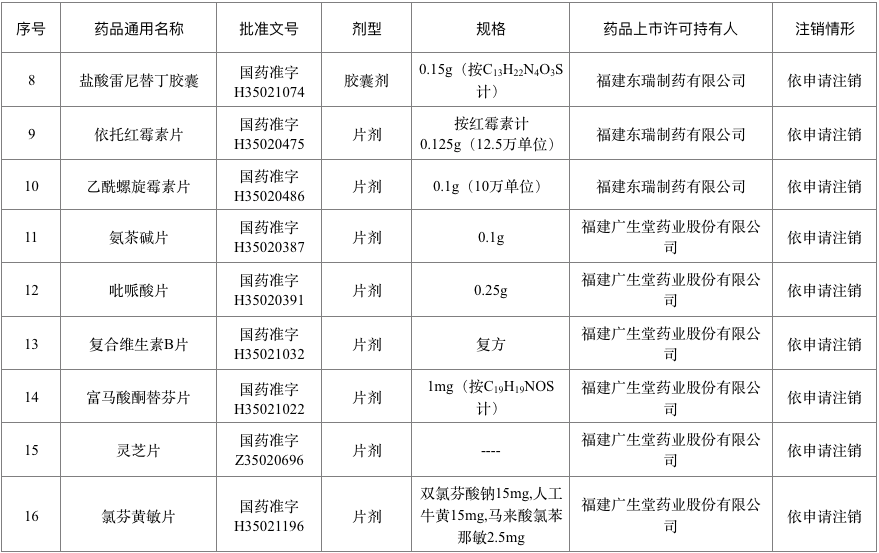 | 序号 | 药品通用名称 | 批准文号 | 剂型 | 规格 | 药品上市许可持有人 | 注销情形 |
|---|---|---|---|---|---|---|
| 8 | 盐酸雷尼替丁胶囊 | 国药准字H35021074 | 胶囊剂 | 0.15g（按$C_{13}H_{22}N_4O_3S$计） | 福建东瑞制药有限公司 | 依申请注销 |
| 9 | 依托红霉素片 | 国药准字H35020475 | 片剂 | 按红霉素计0.125g（12.5万单位） | 福建东瑞制药有限公司 | 依申请注销 |
| 10 | 乙酰螺旋霉素片 | 国药准字H35020486 | 片剂 | 0.1g（10万单位） | 福建东瑞制药有限公司 | 依申请注销 |
| 11 | 氨茶碱片 | 国药准字H35020387 | 片剂 | 0.1g | 福建广生堂药业股份有限公司 | 依申请注销 |
| 12 | 吡哌酸片 | 国药准字H35020391 | 片剂 | 0.25g | 福建广生堂药业股份有限公司 | 依申请注销 |
| 13 | 复合维生素B片 | 国药准字H35021032 | 片剂 | 复方 | 福建广生堂药业股份有限公司 | 依申请注销 |
| 14 | 富马酸酮替芬片 | 国药准字H35021022 | 片剂 | 1mg（按$C_{19}H_{19}NOS$计） | 福建广生堂药业股份有限公司 | 依申请注销 |
| 15 | 灵芝片 | 国药准字Z35020696 | 片剂 | ---- | 福建广生堂药业股份有限公司 | 依申请注销 |
| 16 | 氯芬黄敏片 | 国药准字H35021196 | 片剂 | 双氯芬酸钠15mg,人工牛黄15mg,马来酸氯苯那敏2.5mg | 福建广生堂药业股份有限公司 | 依申请注销 |